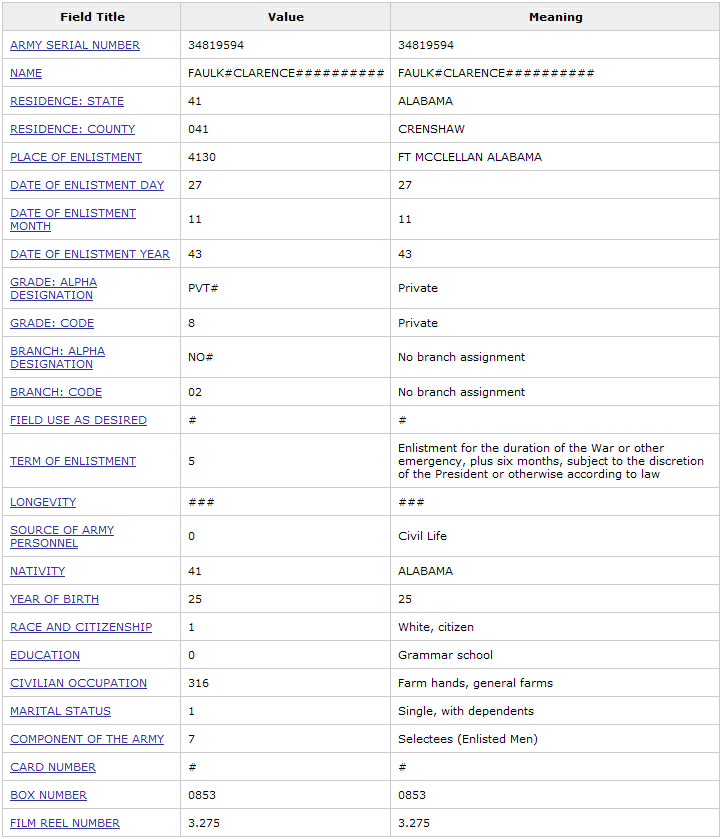 | Field Title | Value | Meaning |
|---|---|---|
| ARMY SERIAL NUMBER | 34819594 | 34819594 |
| NAME | FAULK#CLARENCE########## | FAULK#CLARENCE########## |
| RESIDENCE: STATE | 41 | ALABAMA |
| RESIDENCE: COUNTY | 041 | CRENSHAW |
| PLACE OF ENLISTMENT | 4130 | FT MCCLELLAN ALABAMA |
| DATE OF ENLISTMENT DAY | 27 | 27 |
| DATE OF ENLISTMENT MONTH | 11 | 11 |
| DATE OF ENLISTMENT YEAR | 43 | 43 |
| GRADE: ALPHA DESIGNATION | PVT# | Private |
| GRADE: CODE | 8 | Private |
| BRANCH: ALPHA DESIGNATION | NO# | No branch assignment |
| BRANCH: CODE | 02 | No branch assignment |
| FIELD USE AS DESIRED | # | # |
| TERM OF ENLISTMENT | 5 | Enlistment for the duration of the War or other emergency, plus six months, subject to the discretion of the President or otherwise according to law |
| LONGEVITY | ### | ### |
| SOURCE OF ARMY PERSONNEL | 0 | Civil Life |
| NATIVITY | 41 | ALABAMA |
| YEAR OF BIRTH | 25 | 25 |
| RACE AND CITIZENSHIP | 1 | White, citizen |
| EDUCATION | 0 | Grammar school |
| CIVILIAN OCCUPATION | 316 | Farm hands, general farms |
| MARITAL STATUS | 1 | Single, with dependents |
| COMPONENT OF THE ARMY | 7 | Selectees (Enlisted Men) |
| CARD NUMBER | # | # |
| BOX NUMBER | 0853 | 0853 |
| FILM REEL NUMBER | 3.275 | 3.275 |